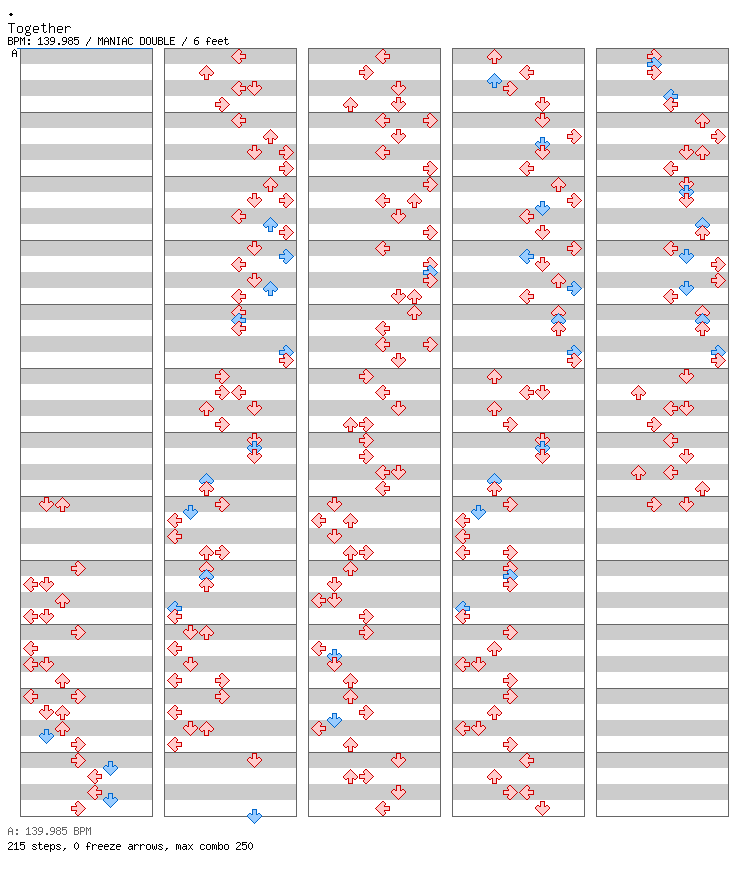 Together
BPM: 139.985 / MANIAC DOUBLE / 6 feet
A

A: 139.985 BPM
215 steps, 0 freeze arrows, max combo 250